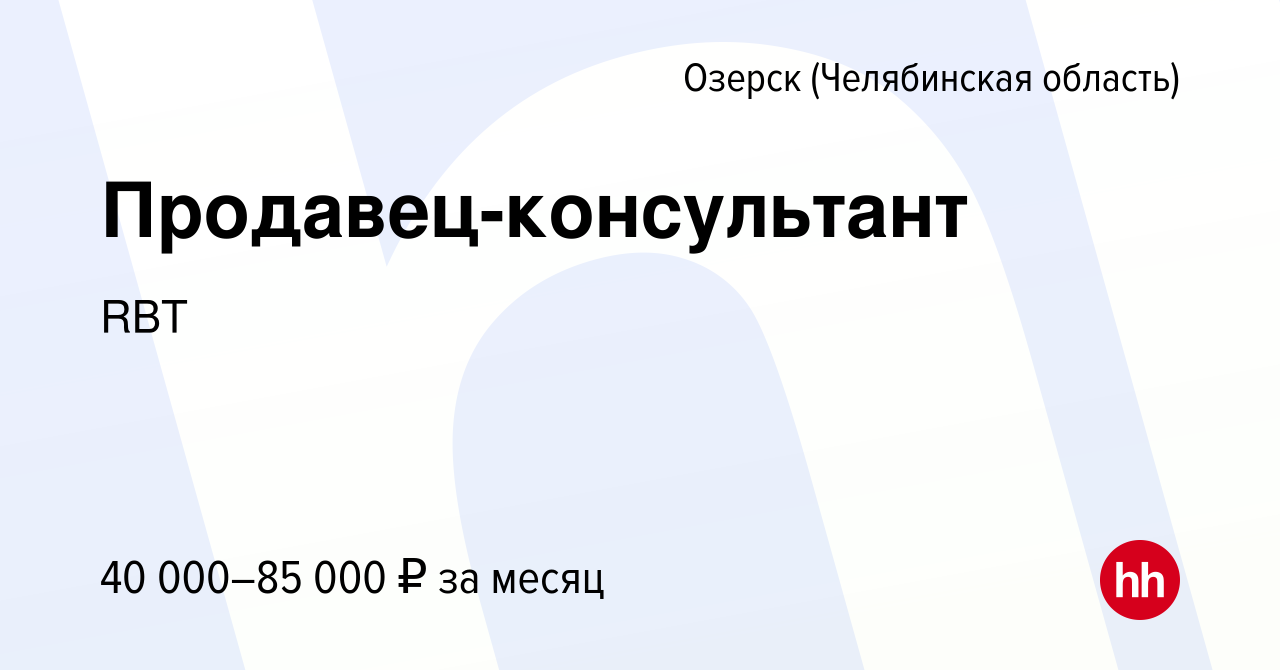 Озерск (Челябинская область)

Продавец-консультант

RBT

40 000–85 000 ₽ за месяц

hh